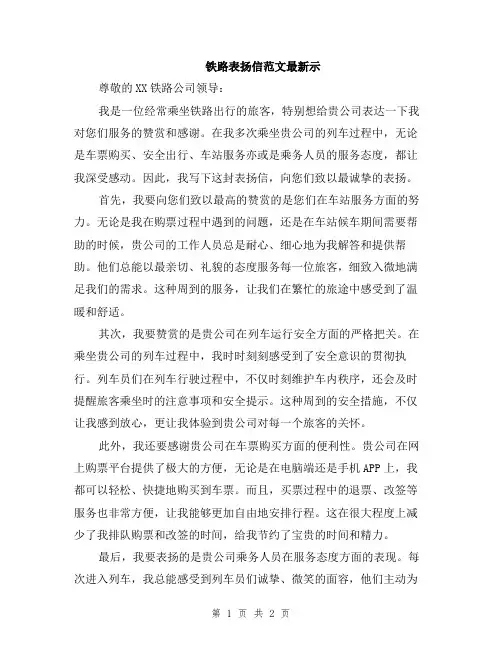 铁路表扬信范文最新示

尊敬的XX铁路公司领导：

我是一位经常乘坐铁路出行的旅客，特别想给贵公司表达一下我对您们服务的赞赏和感谢。在我多次乘坐贵公司的列车过程中，无论是车票购买、安全出行、车站服务亦或是乘务人员的服务态度，都让我深受感动。因此，我写下这封表扬信，向您们致以最诚挚的表扬。

首先，我要向您们致以最高的赞赏的是您们在车站服务方面的努力。无论是我在购票过程中遇到的问题，还是在车站候车期间需要帮助的时候，贵公司的工作人员总是耐心、细心地为我解答和提供帮助。他们总能以最亲切、礼貌的态度服务每一位旅客，细致入微地满足我们的需求。这种周到的服务，让我们在繁忙的旅途中感受到了温暖和舒适。

其次，我要赞赏的是贵公司在列车运行安全方面的严格把关。在乘坐贵公司的列车过程中，我时时刻刻感受到了安全意识的贯彻执行。列车员们在列车行驶过程中，不仅时刻维护车内秩序，还会及时提醒旅客乘坐时的注意事项和安全提示。这种周到的安全措施，不仅让我感到放心，更让我体验到贵公司对每一个旅客的关怀。

此外，我还要感谢贵公司在车票购买方面的便利性。贵公司在网上购票平台提供了极大的方便，无论是在电脑端还是手机APP上，我都可以轻松、快捷地购买到车票。而且，买票过程中的退票、改签等服务也非常方便，让我能够更加自由地安排行程。这在很大程度上减少了我排队购票和改签的时间，给我节约了宝贵的时间和精力。

最后，我要表扬的是贵公司乘务人员在服务态度方面的表现。每次进入列车，我总能感受到列车员们诚挚、微笑的面容，他们主动为

第 1 页 共 2 页